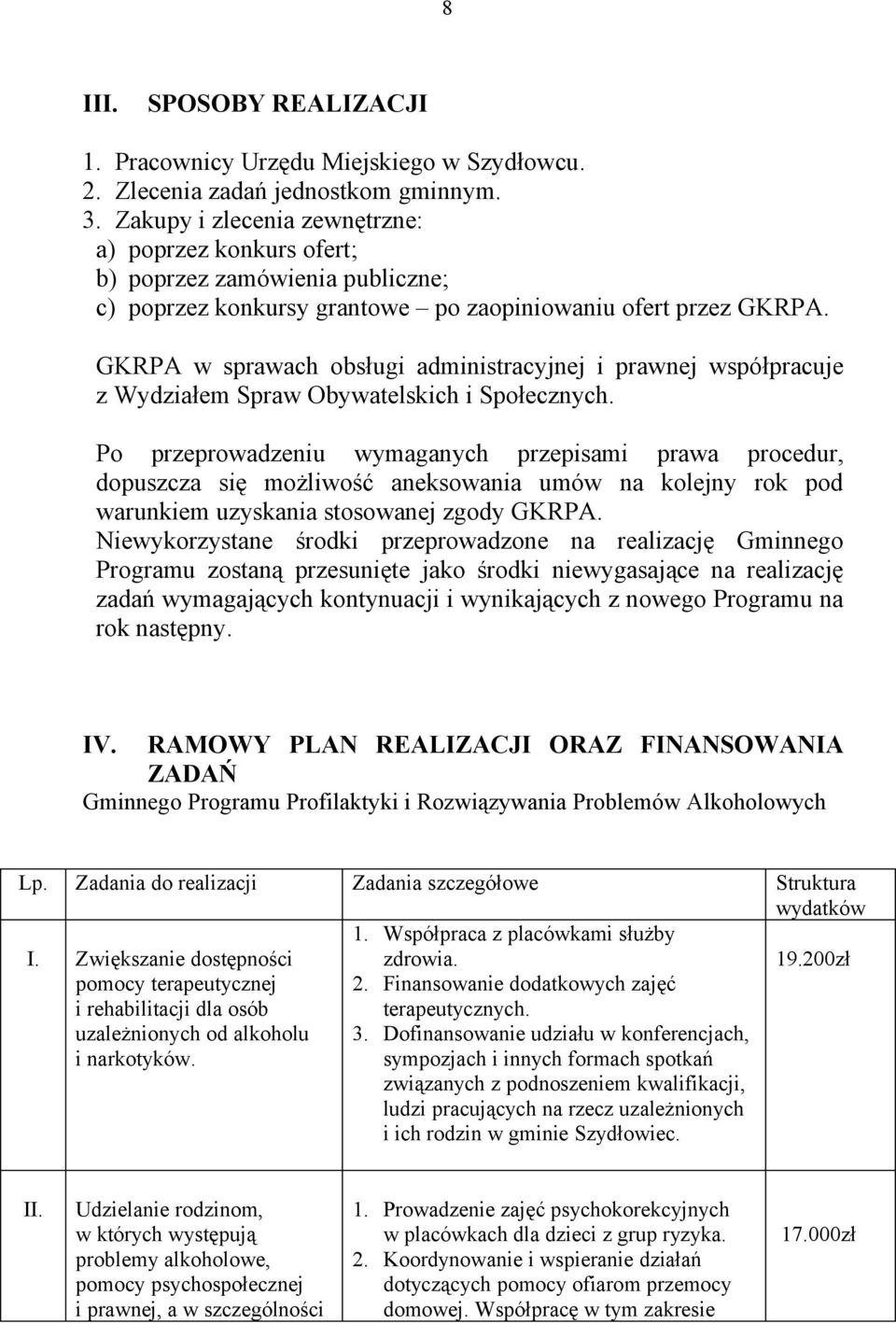 8

III. SPOSOBY REALIZACJI

1. Pracownicy Urzędu Miejskiego w Szydłowcu.
2. Zlecenia zadań jednostkom gminnym.
3. Zakupy i zlecenia zewnętrzne:
a) poprzez konkurs ofert;
b) poprzez zamówienia publiczne;
c) poprzez konkursy grantowe – po zaopiniowaniu ofert przez GKRPA.

GKRPA w sprawach obsługi administracyjnej i prawnej współpracuje z Wydziałem Spraw Obywatelskich i Społecznych.

Po przeprowadzeniu wymaganych przepisami prawa procedur, dopuszcza się możliwość aneksowania umów na kolejny rok pod warunkiem uzyskania stosowanej zgody GKRPA.
Niewykorzystane środki przeprowadzone na realizację Gminnego Programu zostaną przesunięte jako środki niewygasające na realizację zadań wymagających kontynuacji i wynikających z nowego Programu na rok następny.

IV. RAMOWY PLAN REALIZACJI ORAZ FINANSOWANIA ZADAŃ
Gminnego Programu Profilaktyki i Rozwiązywania Problemów Alkoholowych

| Lp. | Zadania do realizacji | Zadania szczegółowe | Struktura wydatków |
|---|---|---|---|
| I. | Zwiększanie dostępności pomocy terapeutycznej i rehabilitacji dla osób uzależnionych od alkoholu i narkotyków. | 1. Współpraca z placówkami służby zdrowia. 2. Finansowanie dodatkowych zajęć terapeutycznych. 3. Dofinansowanie udziału w konferencjach, sympozjach i innych formach spotkań związanych z podnoszeniem kwalifikacji, ludzi pracujących na rzecz uzależnionych i ich rodzin w gminie Szydłowiec. | 19.200zł |
| II. | Udzielanie rodzinom, w których występują problemy alkoholowe, pomocy psychospołecznej i prawnej, a w szczególności | 1. Prowadzenie zajęć psychokorekcyjnych w placówkach dla dzieci z grup ryzyka. 2. Koordynowanie i wspieranie działań dotyczących pomocy ofiarom przemocy domowej. Współpracę w tym zakresie | 17.000zł |